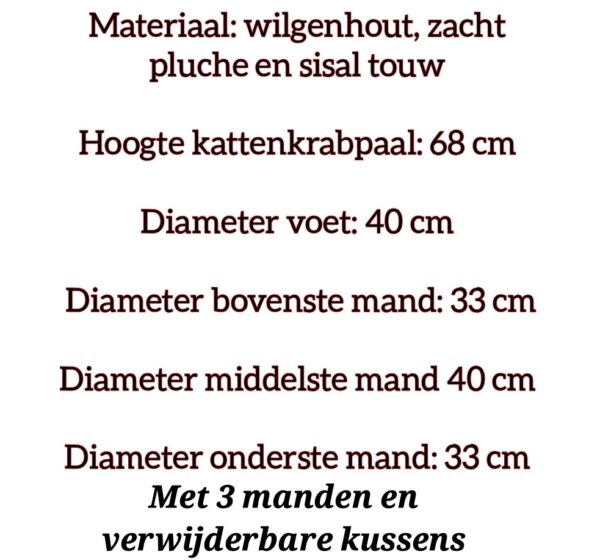 Materiaal: wilgenhout, zacht pluche en sisal touw

Hoogte kattenkrabpaal: 68 cm

Diameter voet: 40 cm

Diameter bovenste mand: 33 cm

Diameter middelste mand 40 cm

Diameter onderste mand: 33 cm
Met 3 manden en verwijderbare kussens